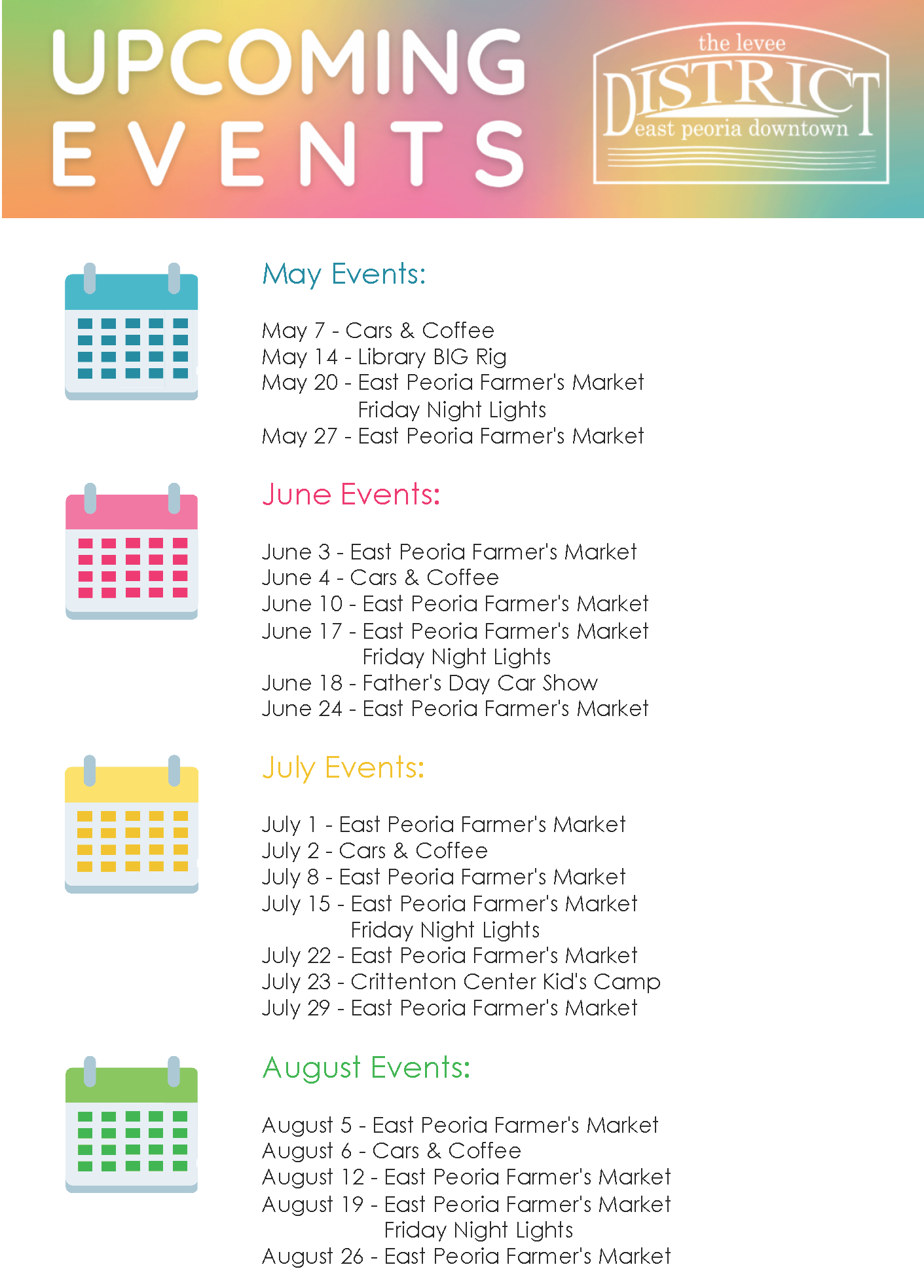 UPCOMING EVENTS

the levee DISTRICT east peoria downtown

May Events:

May 7 - Cars & Coffee
May 14 - Library BIG Rig
May 20 - East Peoria Farmer's Market
Friday Night Lights
May 27 - East Peoria Farmer's Market

June Events:

June 3 - East Peoria Farmer's Market
June 4 - Cars & Coffee
June 10 - East Peoria Farmer's Market
June 17 - East Peoria Farmer's Market
Friday Night Lights
June 18 - Father's Day Car Show
June 24 - East Peoria Farmer's Market

July Events:

July 1 - East Peoria Farmer's Market
July 2 - Cars & Coffee
July 8 - East Peoria Farmer's Market
July 15 - East Peoria Farmer's Market
Friday Night Lights
July 22 - East Peoria Farmer's Market
July 23 - Crittenton Center Kid's Camp
July 29 - East Peoria Farmer's Market

August Events:

August 5 - East Peoria Farmer's Market
August 6 - Cars & Coffee
August 12 - East Peoria Farmer's Market
August 19 - East Peoria Farmer's Market
Friday Night Lights
August 26 - East Peoria Farmer's Market